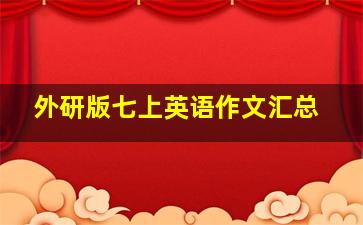 外研版七上英语作文汇总